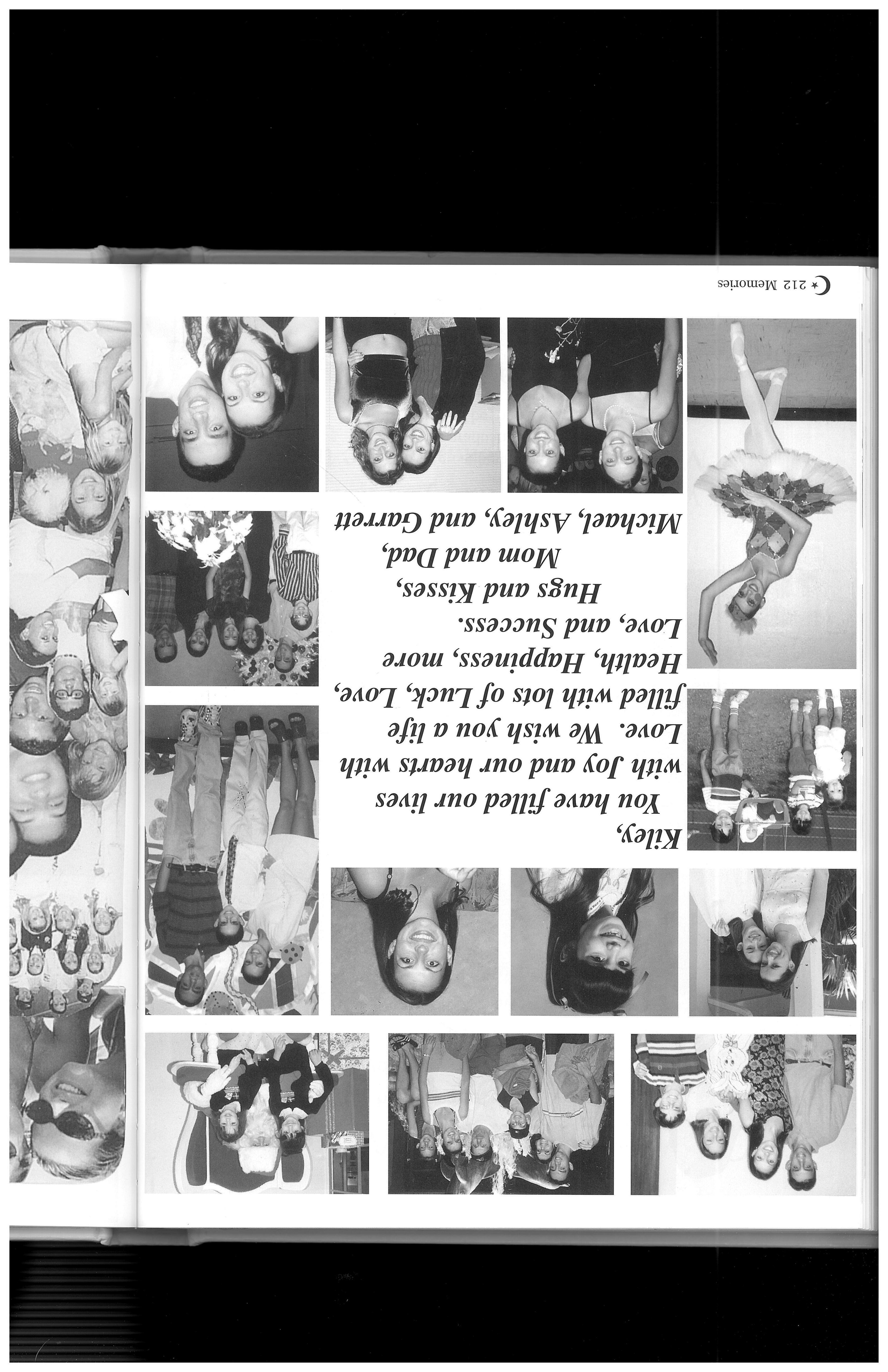 Kiley,
You have filled our lives with Joy and our hearts with Love. We wish you a life filled with lots of Luck, Love, Health, Happiness, more Love, and Success.
Hugs and Kisses,
Mom and Dad,
Michael, Ashley, and Garrett

212 Memories